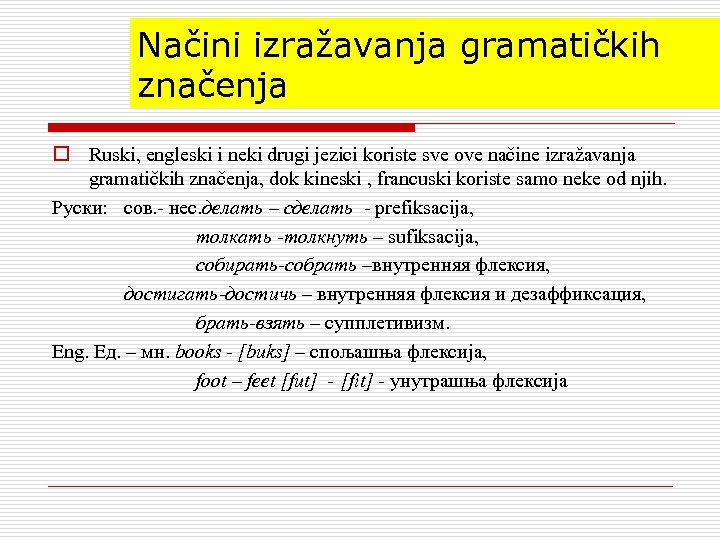 Načini izražavanja gramatičkih značenja

Ruski, engleski i neki drugi jezici koriste sve ove načine izražavanja gramatičkih značenja, dok kineski , francuski koriste samo neke od njih.

Руски: сов.- нес.делать – сделать - prefiksacija,

толкать -толкнуть – sufiksacija,

собирать-собрать –внутренняя флексия,

достигать-достичь – внутренняя флексия и дезаффиксация,

брать-взять – супплетивизм.

Eng. Ед. – мн. books - [buks] – спољашња флексија,

foot – feet [fut] - [fit] - унутрашња флексија